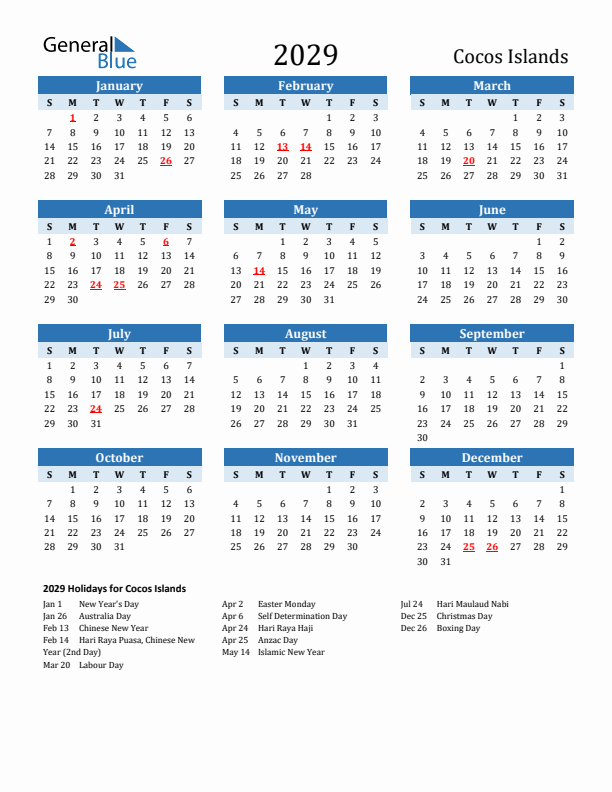 General Blue

2029

Cocos Islands

January

| S | M | T | W | T | F | S |
|---|---|---|---|---|---|---|
|  | 1 | 2 | 3 | 4 | 5 | 6 |
| 7 | 8 | 9 | 10 | 11 | 12 | 13 |
| 14 | 15 | 16 | 17 | 18 | 19 | 20 |
| 21 | 22 | 23 | 24 | 25 | 26 | 27 |
| 28 | 29 | 30 | 31 |  |  |  |

February

| S | M | T | W | T | F | S |
|---|---|---|---|---|---|---|
|  |  |  |  | 1 | 2 | 3 |
| 4 | 5 | 6 | 7 | 8 | 9 | 10 |
| 11 | 12 | 13 | 14 | 15 | 16 | 17 |
| 18 | 19 | 20 | 21 | 22 | 23 | 24 |
| 25 | 26 | 27 | 28 |  |  |  |

March

| S | M | T | W | T | F | S |
|---|---|---|---|---|---|---|
|  |  |  |  | 1 | 2 | 3 |
| 4 | 5 | 6 | 7 | 8 | 9 | 10 |
| 11 | 12 | 13 | 14 | 15 | 16 | 17 |
| 18 | 19 | 20 | 21 | 22 | 23 | 24 |
| 25 | 26 | 27 | 28 | 29 | 30 | 31 |

April

| S | M | T | W | T | F | S |
|---|---|---|---|---|---|---|
| 1 | 2 | 3 | 4 | 5 | 6 | 7 |
| 8 | 9 | 10 | 11 | 12 | 13 | 14 |
| 15 | 16 | 17 | 18 | 19 | 20 | 21 |
| 22 | 23 | 24 | 25 | 26 | 27 | 28 |
| 29 | 30 |  |  |  |  |  |

May

| S | M | T | W | T | F | S |
|---|---|---|---|---|---|---|
|  |  | 1 | 2 | 3 | 4 | 5 |
| 6 | 7 | 8 | 9 | 10 | 11 | 12 |
| 13 | 14 | 15 | 16 | 17 | 18 | 19 |
| 20 | 21 | 22 | 23 | 24 | 25 | 26 |
| 27 | 28 | 29 | 30 | 31 |  |  |

June

| S | M | T | W | T | F | S |
|---|---|---|---|---|---|---|
|  |  |  |  |  | 1 | 2 |
| 3 | 4 | 5 | 6 | 7 | 8 | 9 |
| 10 | 11 | 12 | 13 | 14 | 15 | 16 |
| 17 | 18 | 19 | 20 | 21 | 22 | 23 |
| 24 | 25 | 26 | 27 | 28 | 29 | 30 |

July

| S | M | T | W | T | F | S |
|---|---|---|---|---|---|---|
| 1 | 2 | 3 | 4 | 5 | 6 | 7 |
| 8 | 9 | 10 | 11 | 12 | 13 | 14 |
| 15 | 16 | 17 | 18 | 19 | 20 | 21 |
| 22 | 23 | 24 | 25 | 26 | 27 | 28 |
| 29 | 30 | 31 |  |  |  |  |

August

| S | M | T | W | T | F | S |
|---|---|---|---|---|---|---|
|  |  |  | 1 | 2 | 3 | 4 |
| 5 | 6 | 7 | 8 | 9 | 10 | 11 |
| 12 | 13 | 14 | 15 | 16 | 17 | 18 |
| 19 | 20 | 21 | 22 | 23 | 24 | 25 |
| 26 | 27 | 28 | 29 | 30 | 31 |  |

September

| S | M | T | W | T | F | S |
|---|---|---|---|---|---|---|
|  |  |  |  |  |  | 1 |
| 2 | 3 | 4 | 5 | 6 | 7 | 8 |
| 9 | 10 | 11 | 12 | 13 | 14 | 15 |
| 16 | 17 | 18 | 19 | 20 | 21 | 22 |
| 23 | 24 | 25 | 26 | 27 | 28 | 29 |
| 30 |  |  |  |  |  |  |

October

| S | M | T | W | T | F | S |
|---|---|---|---|---|---|---|
|  | 1 | 2 | 3 | 4 | 5 | 6 |
| 7 | 8 | 9 | 10 | 11 | 12 | 13 |
| 14 | 15 | 16 | 17 | 18 | 19 | 20 |
| 21 | 22 | 23 | 24 | 25 | 26 | 27 |
| 28 | 29 | 30 | 31 |  |  |  |

November

| S | M | T | W | T | F | S |
|---|---|---|---|---|---|---|
|  |  |  |  | 1 | 2 | 3 |
| 4 | 5 | 6 | 7 | 8 | 9 | 10 |
| 11 | 12 | 13 | 14 | 15 | 16 | 17 |
| 18 | 19 | 20 | 21 | 22 | 23 | 24 |
| 25 | 26 | 27 | 28 | 29 | 30 |  |

December

| S | M | T | W | T | F | S |
|---|---|---|---|---|---|---|
|  |  |  |  |  |  | 1 |
| 2 | 3 | 4 | 5 | 6 | 7 | 8 |
| 9 | 10 | 11 | 12 | 13 | 14 | 15 |
| 16 | 17 | 18 | 19 | 20 | 21 | 22 |
| 23 | 24 | 25 | 26 | 27 | 28 | 29 |
| 30 | 31 |  |  |  |  |  |

2029 Holidays for Cocos Islands

Jan 1 New Year's Day
Jan 26 Australia Day
Feb 13 Chinese New Year
Feb 14 Hari Raya Puasa, Chinese New Year (2nd Day)
Mar 20 Labour Day

Apr 2 Easter Monday
Apr 6 Self Determination Day
Apr 24 Hari Raya Haji
Apr 25 Anzac Day
May 14 Islamic New Year

Jul 24 Hari Maulaud Nabi
Dec 25 Christmas Day
Dec 26 Boxing Day